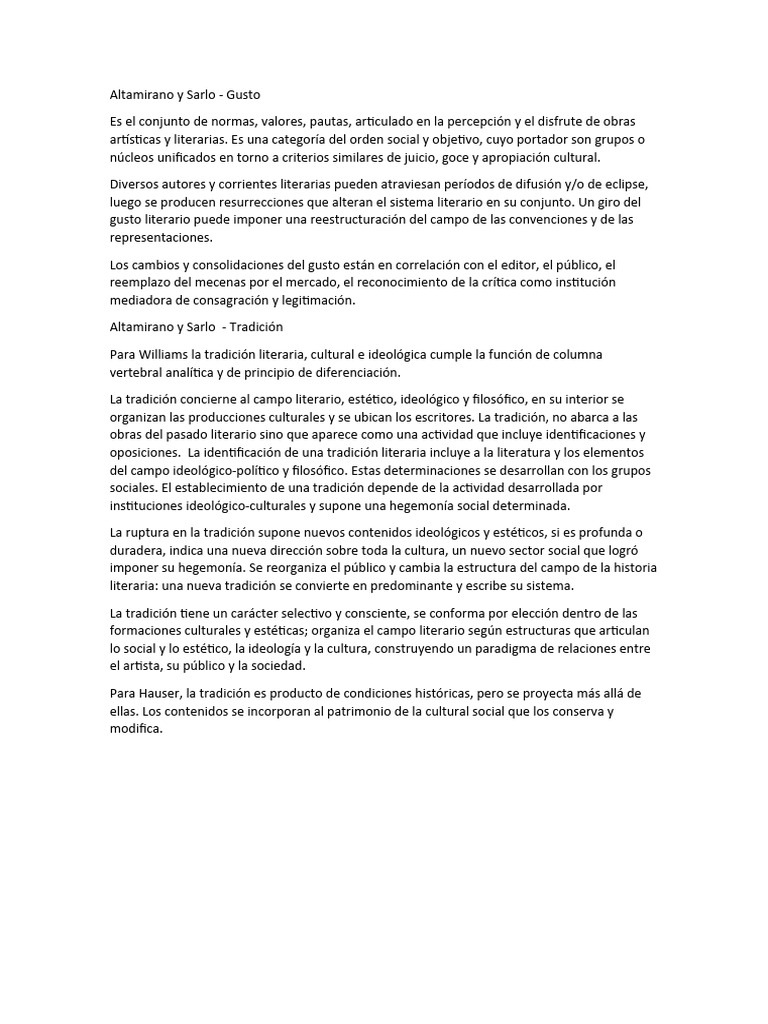 Altamirano y Sarlo - Gusto

Es el conjunto de normas, valores, pautas, articulado en la percepción y el disfrute de obras artísticas y literarias. Es una categoría del orden social y objetivo, cuyo portador son grupos o núcleos unificados en torno a criterios similares de juicio, goce y apropiación cultural.

Diversos autores y corrientes literarias pueden atraviesan períodos de difusión y/o de eclipse, luego se producen resurrecciones que alteran el sistema literario en su conjunto. Un giro del gusto literario puede imponer una reestructuración del campo de las convenciones y de las representaciones.

Los cambios y consolidaciones del gusto están en correlación con el editor, el público, el reemplazo del mecenas por el mercado, el reconocimiento de la crítica como institución mediadora de consagración y legitimación.

Altamirano y Sarlo - Tradición

Para Williams la tradición literaria, cultural e ideológica cumple la función de columna vertebral analítica y de principio de diferenciación.

La tradición concierne al campo literario, estético, ideológico y filosófico, en su interior se organizan las producciones culturales y se ubican los escritores. La tradición, no abarca a las obras del pasado literario sino que aparece como una actividad que incluye identificaciones y oposiciones. La identificación de una tradición literaria incluye a la literatura y los elementos del campo ideológico-político y filosófico. Estas determinaciones se desarrollan con los grupos sociales. El establecimiento de una tradición depende de la actividad desarrollada por instituciones ideológico-culturales y supone una hegemonía social determinada.

La ruptura en la tradición supone nuevos contenidos ideológicos y estéticos, si es profunda o duradera, indica una nueva dirección sobre toda la cultura, un nuevo sector social que logró imponer su hegemonía. Se reorganiza el público y cambia la estructura del campo de la historia literaria: una nueva tradición se convierte en predominante y escribe su sistema.

La tradición tiene un carácter selectivo y consciente, se conforma por elección dentro de las formaciones culturales y estéticas; organiza el campo literario según estructuras que articulan lo social y lo estético, la ideología y la cultura, construyendo un paradigma de relaciones entre el artista, su público y la sociedad.

Para Hauser, la tradición es producto de condiciones históricas, pero se proyecta más allá de ellas. Los contenidos se incorporan al patrimonio de la cultural social que los conserva y modifica.